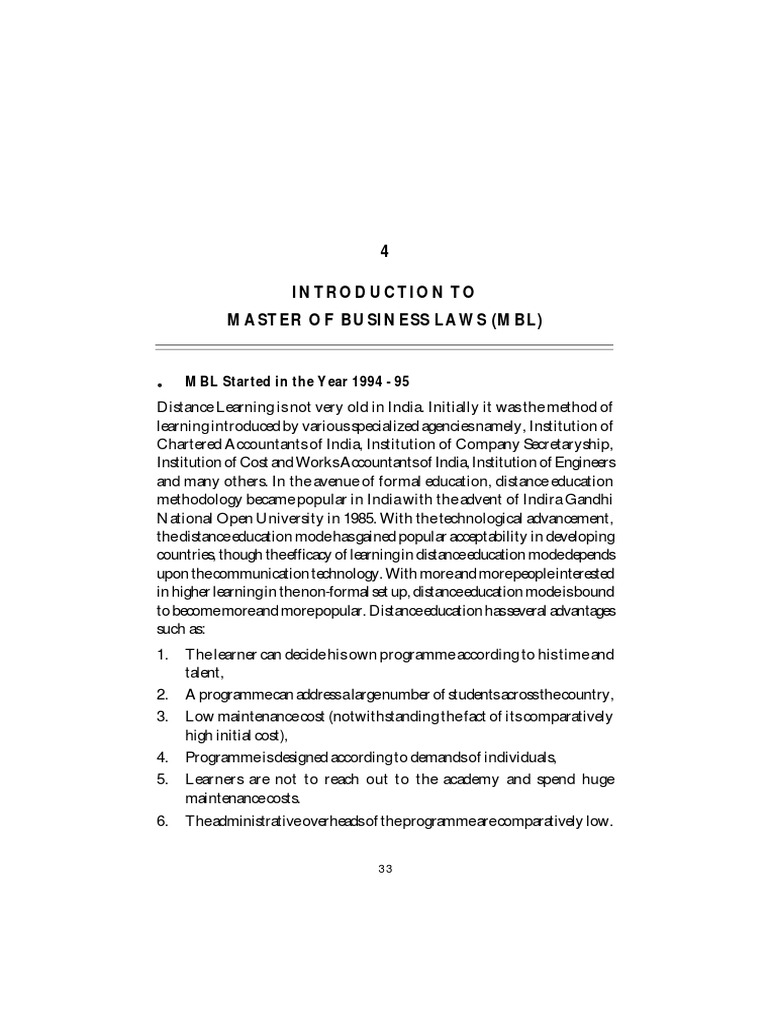 4

INTRODUCTION TO
MASTER OF BUSINESS LAWS (MBL)

• MBL Started in the Year 1994 - 95

Distance Learning is not very old in India. Initially it was the method of learning introduced by various specialized agencies namely, Institution of Chartered Accountants of India, Institution of Company Secretaryship, Institution of Cost and Works Accountants of India, Institution of Engineers and many others. In the avenue of formal education, distance education methodology became popular in India with the advent of Indira Gandhi National Open University in 1985. With the technological advancement, the distance education mode has gained popular acceptability in developing countries, though the efficacy of learning in distance education mode depends upon the communication technology. With more and more people interested in higher learning in the non-formal set up, distance education mode is bound to become more and more popular. Distance education has several advantages such as:

1. The learner can decide his own programme according to his time and talent,
2. A programme can address a large number of students across the country,
3. Low maintenance cost (notwithstanding the fact of its comparatively high initial cost),
4. Programme is designed according to demands of individuals,
5. Learners are not to reach out to the academy and spend huge maintenance costs.
6. The administrative overheads of the programme are comparatively low.

33